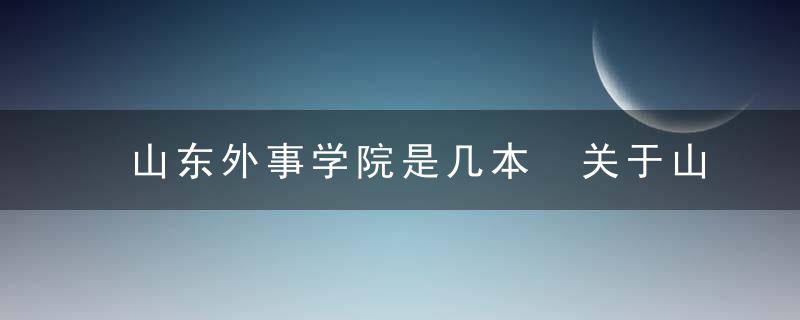 山东外事学院是几本　关于山